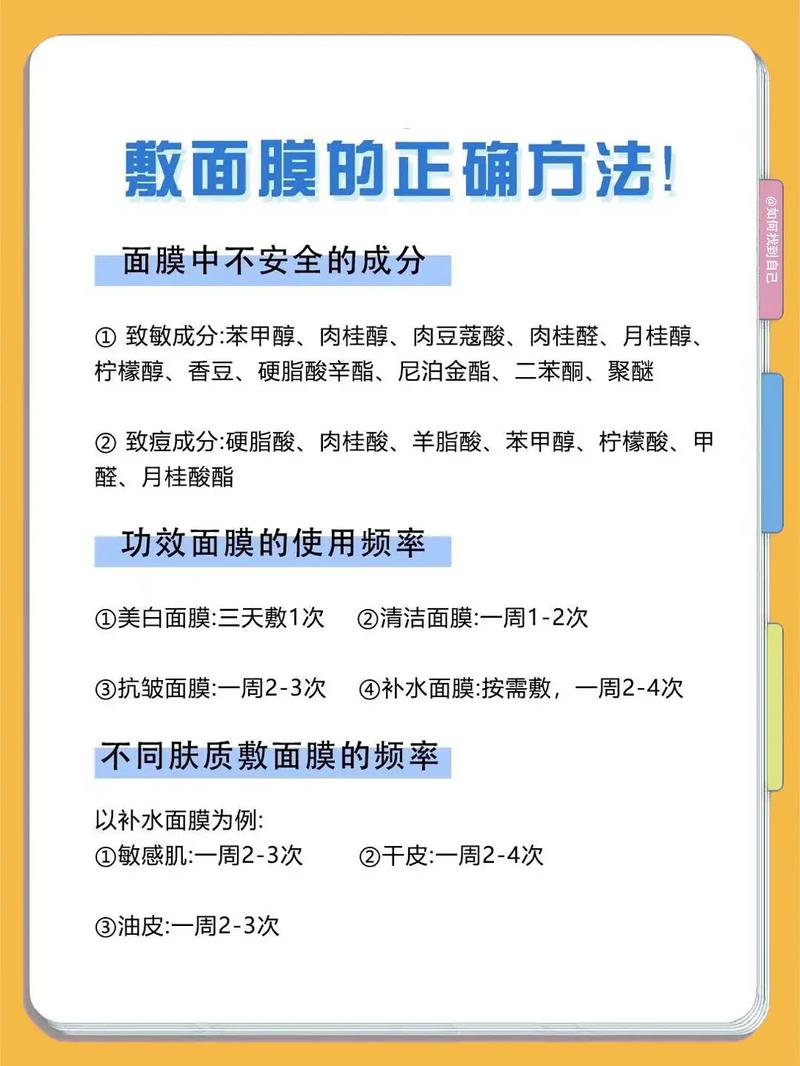 敷面膜的正确方法!

@如何找到自己

面膜中不安全的成分

① 致敏成分:苯甲醇、肉桂醇、肉豆蔻酸、肉桂醛、月桂醇、柠檬醇、香豆、硬脂酸辛酯、尼泊金酯、二苯酮、聚醚

② 致痘成分:硬脂酸、肉桂酸、羊脂酸、苯甲醇、柠檬酸、甲醛、月桂酸酯

功效面膜的使用频率

①美白面膜:三天敷1次 ②清洁面膜:一周1-2次

③抗皱面膜:一周2-3次 ④补水面膜:按需敷，一周2-4次

不同肤质敷面膜的频率

以补水面膜为例:
①敏感肌:一周2-3次 ②干皮:一周2-4次

③油皮:一周2-3次